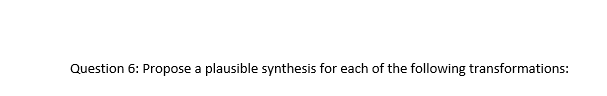 Question 6: Propose a plausible synthesis for each of the following transformations: